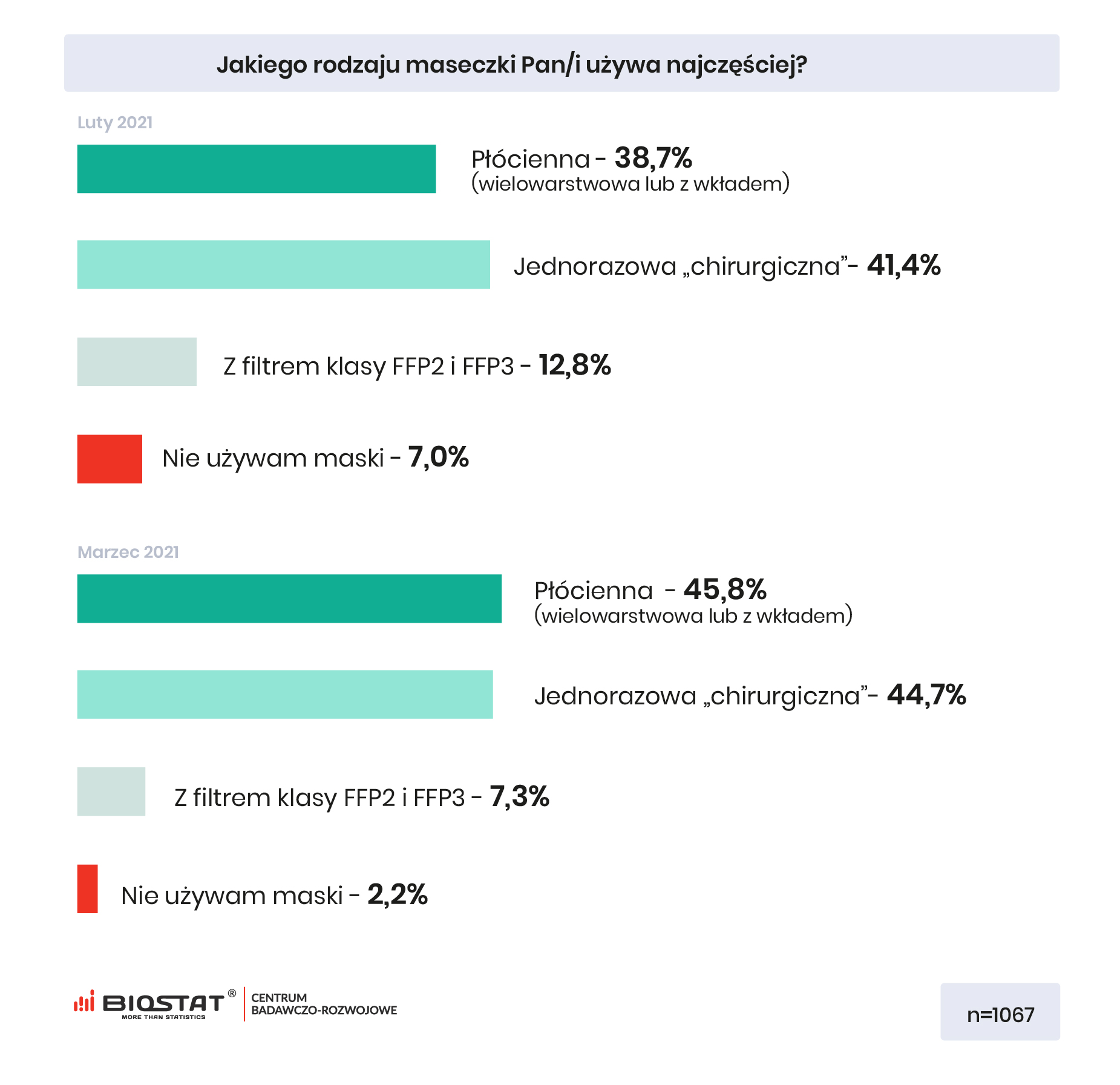 Jakiego rodzaju maseczki Pan/i używa najczęściej?

Luty 2021

Płócienna - 38,7%
(wielowarstwowa lub z wkładem)

Jednorazowa „chirurgiczna”- 41,4%

Z filtrem klasy FFP2 i FFP3 - 12,8%

Nie używam maski - 7,0%

Marzec 2021

Płócienna - 45,8%
(wielowarstwowa lub z wkładem)

Jednorazowa „chirurgiczna”- 44,7%

Z filtrem klasy FFP2 i FFP3 - 7,3%

Nie używam maski - 2,2%

BIOSTAT®
MORE THAN STATISTICS
CENTRUM BADAWCZO-ROZWOJOWE

n=1067